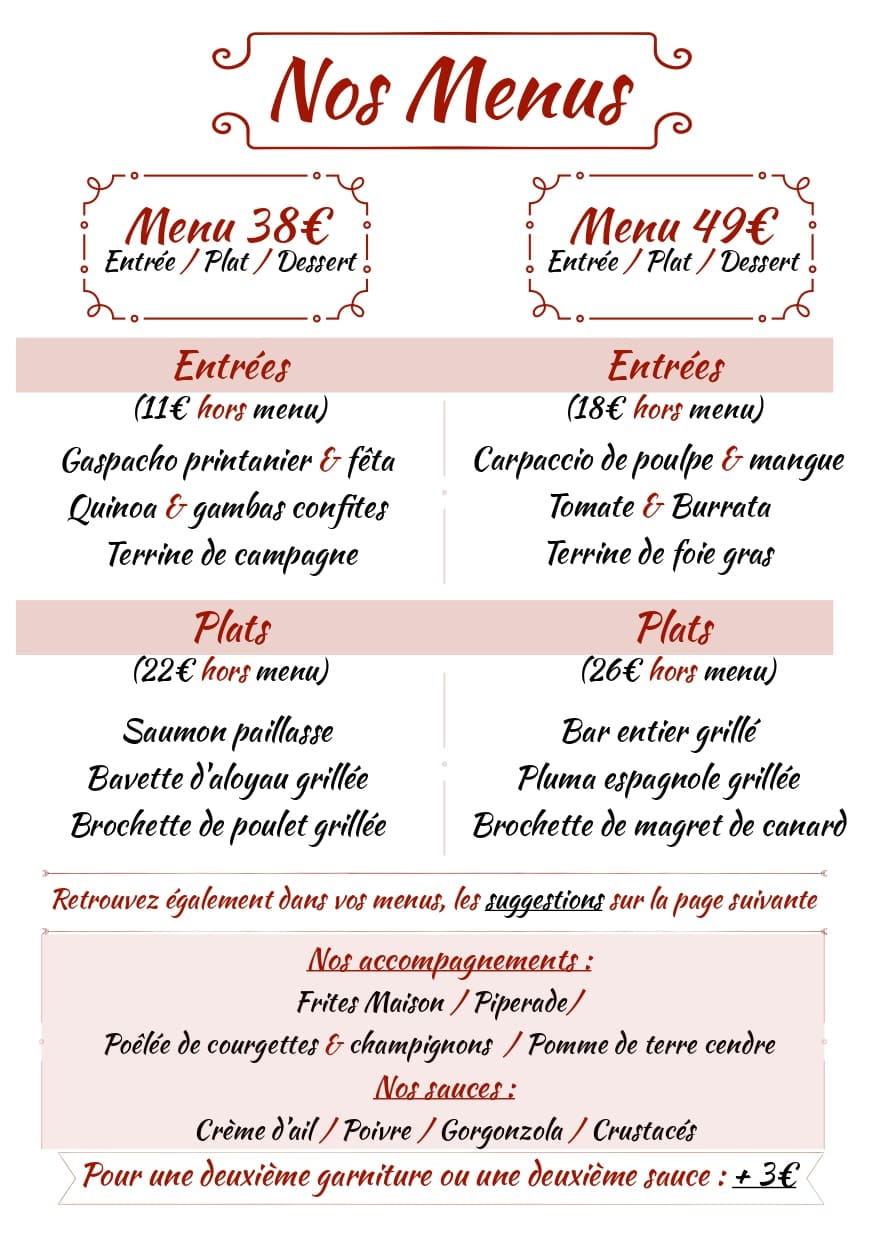 Nos Menus

Menu 38€
Entrée / Plat / Dessert

Entrées
(11€ hors menu)
Gaspacho printanier & fêta
Quinoa & gambas confites
Terrine de campagne

Plats
(22€ hors menu)
Saumon paillasse
Bavette d'aloyau grillée
Brochette de poulet grillée

Menu 49€
Entrée / Plat / Dessert

Entrées
(18€ hors menu)
Carpaccio de poulpe & mangue
Tomate & Burrata
Terrine de foie gras

Plats
(26€ hors menu)
Bar entier grillé
Pluma espagnole grillée
Brochette de magret de canard

Retrouvez également dans vos menus, les suggestions sur la page suivante

Nos accompagnements :
Frites Maison / Piperade/
Poêlée de courgettes & champignons / Pomme de terre cendre
Nos sauces :
Crème d'ail / Poivre / Gorgonzola / Crustacés

Pour une deuxième garniture ou une deuxième sauce : + 3€